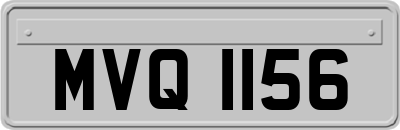 MVQ 1156